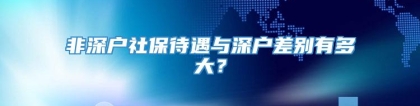 非深户社保待遇与深户差别有多大？